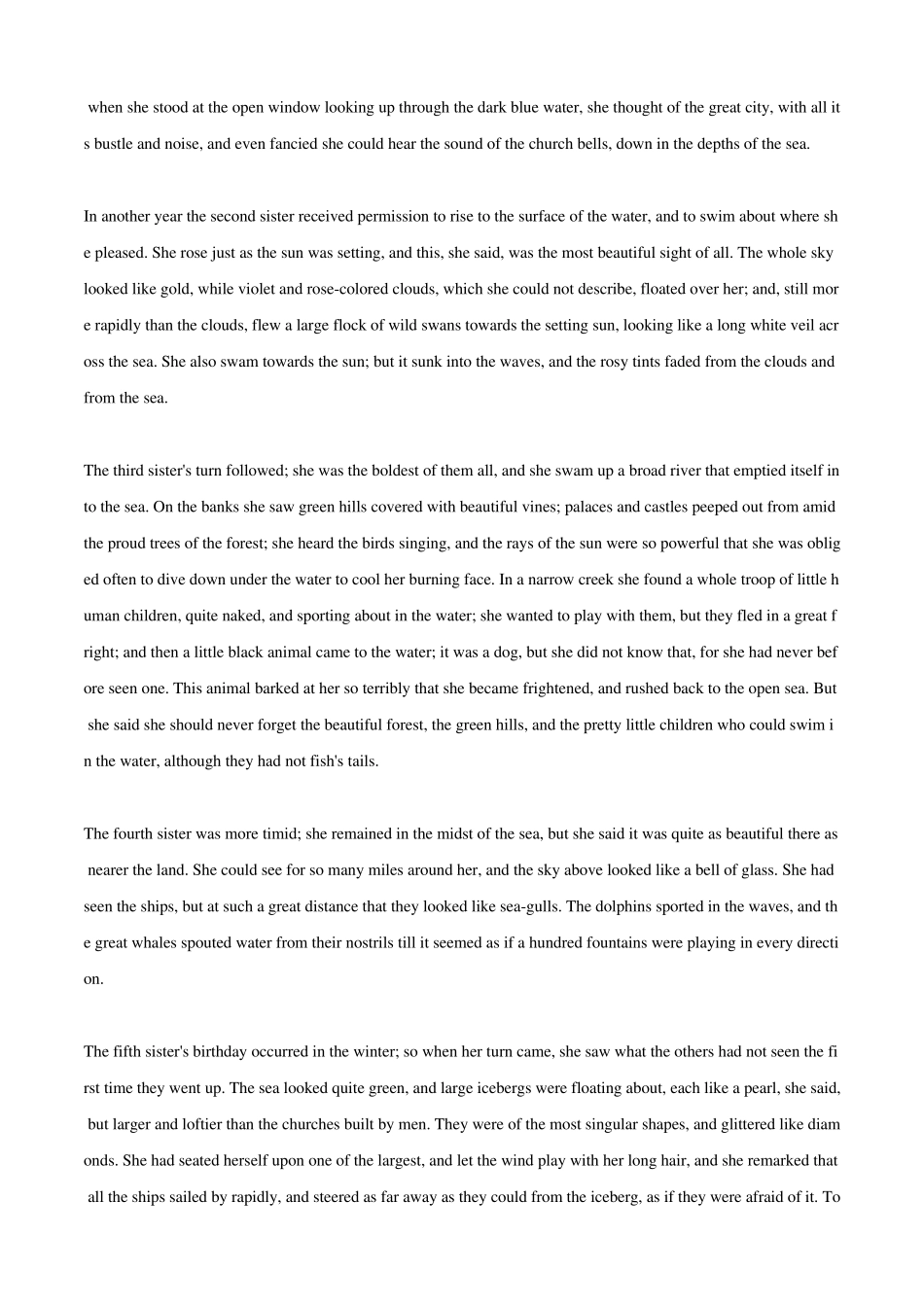 when she stood at the open window looking up through the dark blue water, she thought of the great city, with all its bustle and noise, and even fancied she could hear the sound of the church bells, down in the depths of the sea.

In another year the second sister received permission to rise to the surface of the water, and to swim about where she pleased. She rose just as the sun was setting, and this, she said, was the most beautiful sight of all. The whole sky looked like gold, while violet and rose-colored clouds, which she could not describe, floated over her; and, still more rapidly than the clouds, flew a large flock of wild swans towards the setting sun, looking like a long white veil across the sea. She also swam towards the sun; but it sunk into the waves, and the rosy tints faded from the clouds and from the sea.

The third sister's turn followed; she was the boldest of them all, and she swam up a broad river that emptied itself into the sea. On the banks she saw green hills covered with beautiful vines; palaces and castles peeped out from amid the proud trees of the forest; she heard the birds singing, and the rays of the sun were so powerful that she was obliged often to dive down under the water to cool her burning face. In a narrow creek she found a whole troop of little human children, quite naked, and sporting about in the water; she wanted to play with them, but they fled in a great fright; and then a little black animal came to the water; it was a dog, but she did not know that, for she had never before seen one. This animal barked at her so terribly that she became frightened, and rushed back to the open sea. But she said she should never forget the beautiful forest, the green hills, and the pretty little children who could swim in the water, although they had not fish's tails.

The fourth sister was more timid; she remained in the midst of the sea, but she said it was quite as beautiful there as nearer the land. She could see for so many miles around her, and the sky above looked like a bell of glass. She had seen the ships, but at such a great distance that they looked like sea-gulls. The dolphins sported in the waves, and the great whales spouted water from their nostrils till it seemed as if a hundred fountains were playing in every direction.

The fifth sister's birthday occurred in the winter; so when her turn came, she saw what the others had not seen the first time they went up. The sea looked quite green, and large icebergs were floating about, each like a pearl, she said, but larger and loftier than the churches built by men. They were of the most singular shapes, and glittered like diamonds. She had seated herself upon one of the largest, and let the wind play with her long hair, and she remarked that all the ships sailed by rapidly, and steered as far away as they could from the iceberg, as if they were afraid of it. To